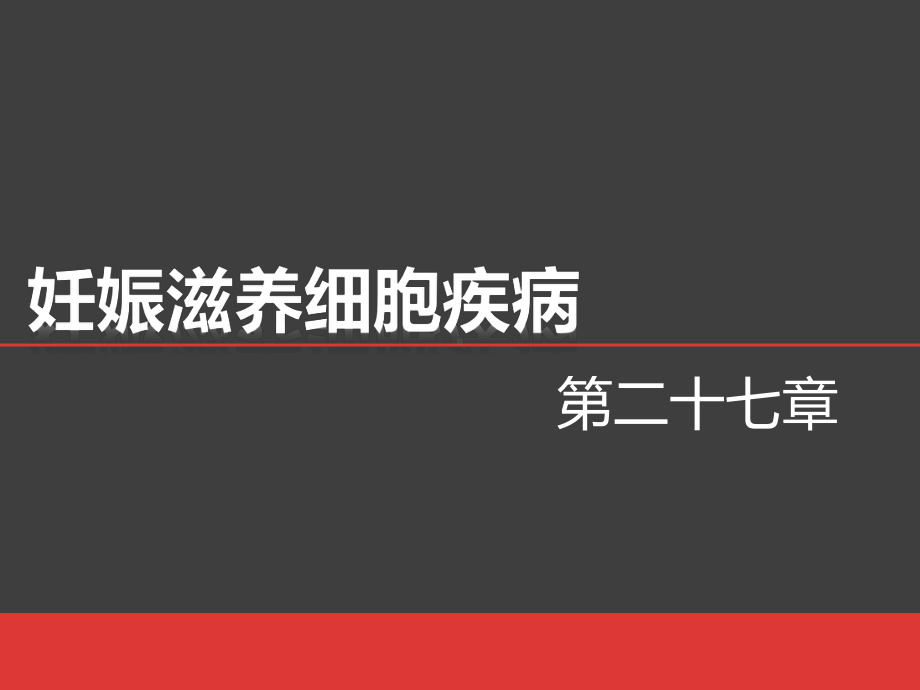 妊娠滋养细胞疾病

第二十七章